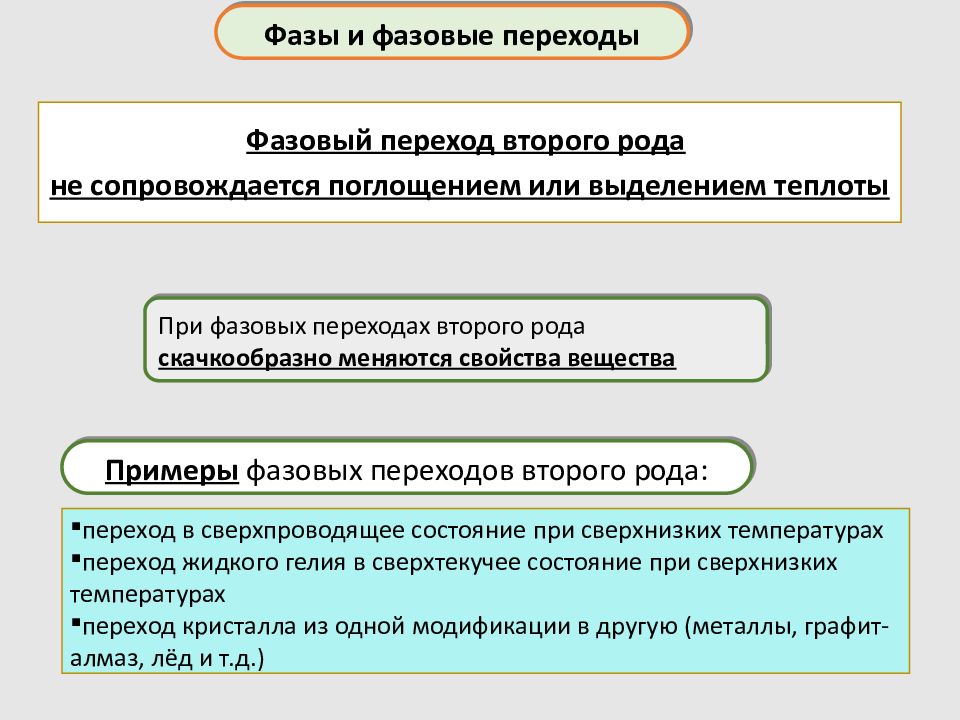 Фазы и фазовые переходы

Фазовый переход второго рода
не сопровождается поглощением или выделением теплоты

При фазовых переходах второго рода
скачкообразно меняются свойства вещества

Примеры фазовых переходов второго рода:

▪переход в сверхпроводящее состояние при сверхнизких температурах
▪переход жидкого гелия в сверхтекучее состояние при сверхнизких температурах
▪переход кристалла из одной модификации в другую (металлы, графит-алмаз, лёд и т.д.)